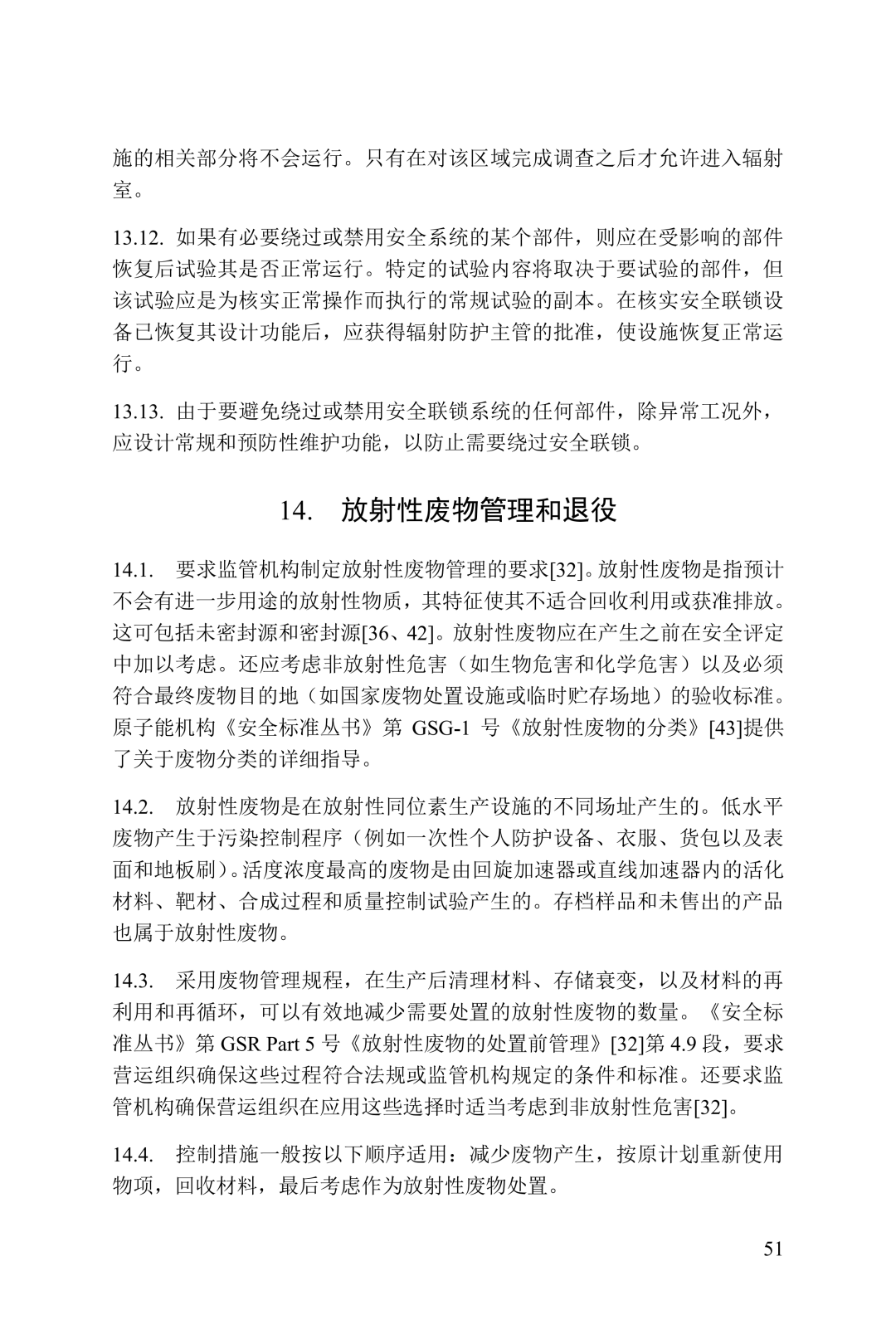 施的相关部分将不会运行。只有在对该区域完成调查之后才允许进入辐射室。

13.12. 如果有必要绕过或禁用安全系统的某个部件，则应在受影响的部件恢复后试验其是否正常运行。特定的试验内容将取决于要试验的部件，但该试验应是为核实正常操作而执行的常规试验的副本。在核实安全联锁设备已恢复其设计功能后，应获得辐射防护主管的批准，使设施恢复正常运行。

13.13. 由于要避免绕过或禁用安全联锁系统的任何部件，除异常工况外，应设计常规和预防性维护功能，以防止需要绕过安全联锁。

14. 放射性废物管理和退役

14.1. 要求监管机构制定放射性废物管理的要求[32]。放射性废物是指预计不会有进一步用途的放射性物质，其特征使其不适合回收利用或获准排放。这可包括未密封源和密封源[36、42]。放射性废物应在产生之前在安全评定中加以考虑。还应考虑非放射性危害（如生物危害和化学危害）以及必须符合最终废物目的地（如国家废物处置设施或临时贮存场地）的验收标准。原子能机构《安全标准丛书》第GSG-1号《放射性废物的分类》[43]提供了关于废物分类的详细指导。

14.2. 放射性废物是在放射性同位素生产设施的不同场址产生的。低水平废物产生于污染控制程序（例如一次性个人防护设备、衣服、货包以及表面和地板刷）。活度浓度最高的废物是由回旋加速器或直线加速器内的活化材料、靶材、合成过程和质量控制试验产生的。存档样品和未售出的产品也属于放射性废物。

14.3. 采用废物管理规程，在生产后清理材料、存储衰变，以及材料的再利用和再循环，可以有效地减少需要处置的放射性废物的数量。《安全标准丛书》第GSR Part 5号《放射性废物的处置前管理》[32]第4.9段，要求营运组织确保这些过程符合法规或监管机构规定的条件和标准。还要求监管机构确保营运组织在应用这些选择时适当考虑到非放射性危害[32]。

14.4. 控制措施一般按以下顺序适用：减少废物产生，按原计划重新使用物项，回收材料，最后考虑作为放射性废物处置。

51